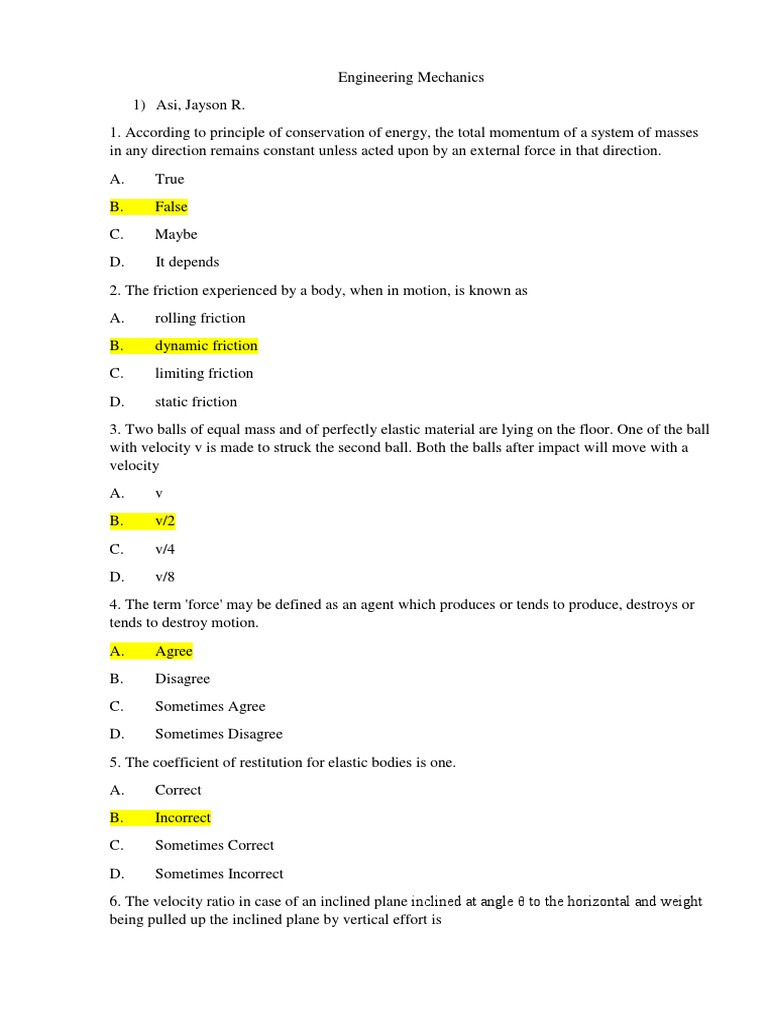 Engineering Mechanics

1) Asi, Jayson R.

1. According to principle of conservation of energy, the total momentum of a system of masses in any direction remains constant unless acted upon by an external force in that direction.

A. True

B. False

C. Maybe

D. It depends

2. The friction experienced by a body, when in motion, is known as

A. rolling friction

B. dynamic friction

C. limiting friction

D. static friction

3. Two balls of equal mass and of perfectly elastic material are lying on the floor. One of the ball with velocity v is made to struck the second ball. Both the balls after impact will move with a velocity

A. v

B. v/2

C. v/4

D. v/8

4. The term 'force' may be defined as an agent which produces or tends to produce, destroys or tends to destroy motion.

A. Agree

B. Disagree

C. Sometimes Agree

D. Sometimes Disagree

5. The coefficient of restitution for elastic bodies is one.

A. Correct

B. Incorrect

C. Sometimes Correct

D. Sometimes Incorrect

6. The velocity ratio in case of an inclined plane inclined at angle θ to the horizontal and weight being pulled up the inclined plane by vertical effort is